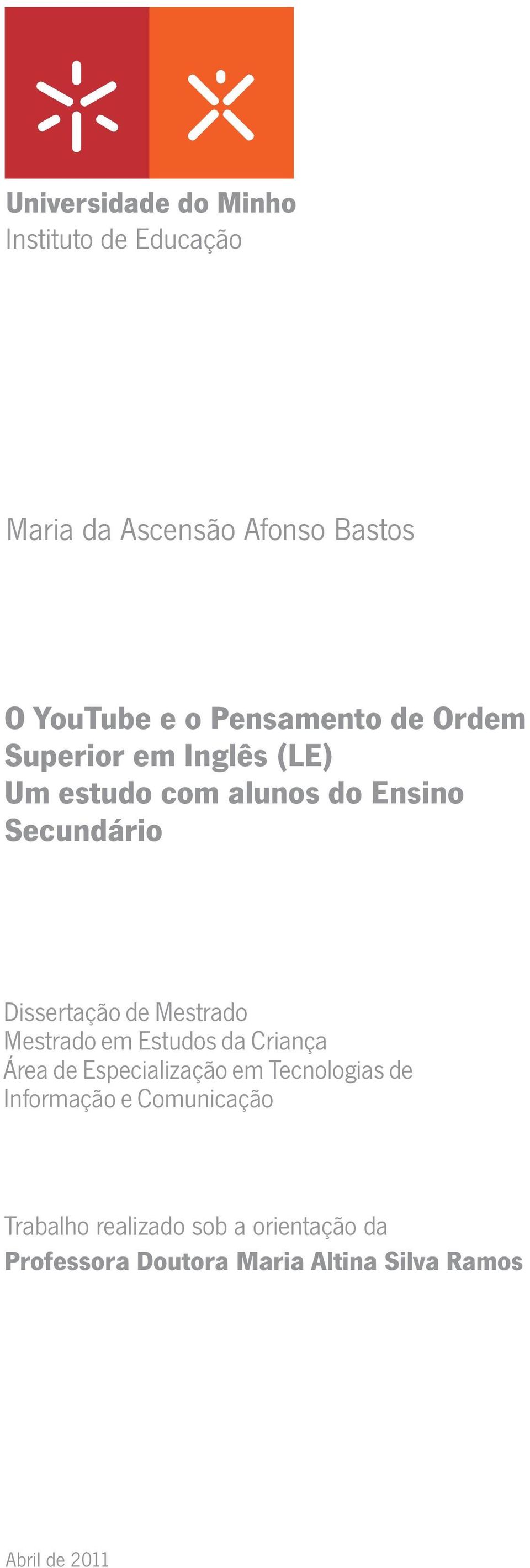 Universidade do Minho
Instituto de Educação

Maria da Ascensão Afonso Bastos

O YouTube e o Pensamento de Ordem Superior em Inglês (LE)
Um estudo com alunos do Ensino Secundário

Dissertação de Mestrado
Mestrado em Estudos da Criança
Área de Especialização em Tecnologias de Informação e Comunicação

Trabalho realizado sob a orientação da
Professora Doutora Maria Altina Silva Ramos

Abril de 2011